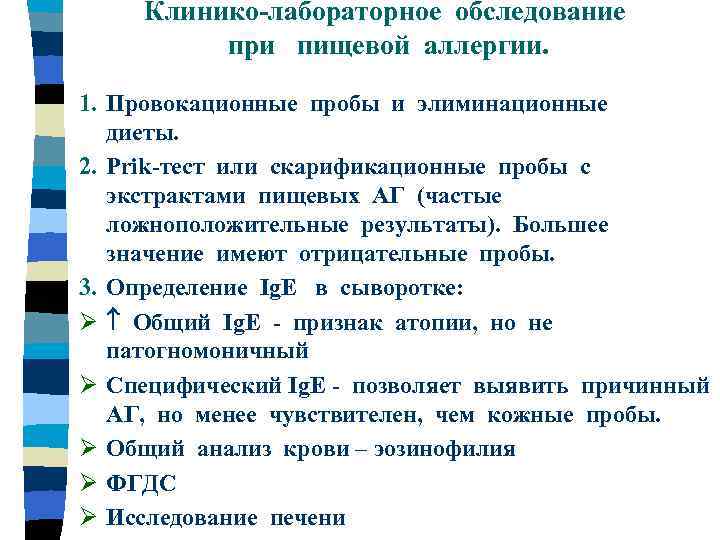 Клинико-лабораторное обследование при пищевой аллергии.

1. Провокационные пробы и элиминационные диеты.
2. Prik-тест или скарификационные пробы с экстрактами пищевых АГ (частые ложноположительные результаты). Большее значение имеют отрицательные пробы.
3. Определение IgE в сыворотке:
➢ ↑ Общий IgE - признак атопии, но не патогномоничный
➢ Специфический IgE - позволяет выявить причинный АГ, но менее чувствителен, чем кожные пробы.
➢ Общий анализ крови – эозинофилия
➢ ФГДС
➢ Исследование печени